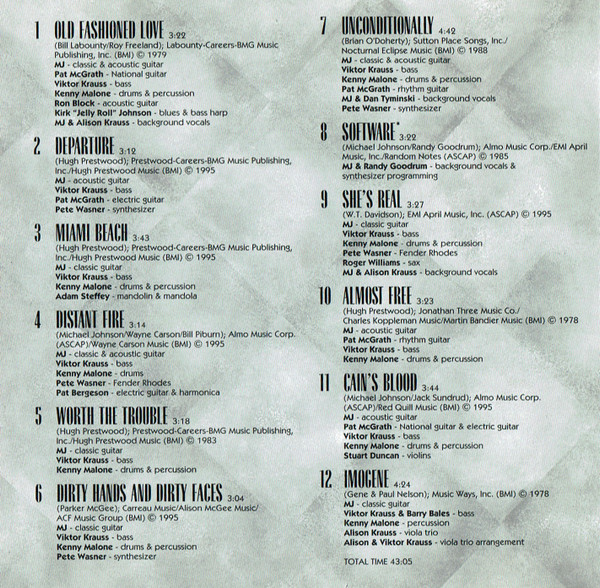 1 OLD FASHIONED LOVE 3:22
(Bill Labounty/Roy Freeland); Labounty-Careers-BMG Music Publishing, Inc. (BMI) © 1979
MJ - classic & acoustic guitar
Pat McGrath - National guitar
Viktor Krauss - bass
Kenny Malone - drums & percussion
Ron Block - acoustic guitar
Kirk "Jelly Roll" Johnson - blues & bass harp
MJ & Alison Krauss - background vocals

2 DEPARTURE 3:12
(Hugh Prestwood); Prestwood-Careers-BMG Music Publishing, Inc./Hugh Prestwood Music (BMI) © 1995
MJ - acoustic guitar
Viktor Krauss - bass
Pat McGrath - electric guitar
Pete Wasner - synthesizer

3 MIAMI BEACH 3:43
(Hugh Prestwood); Prestwood-Careers-BMG Music Publishing, Inc./Hugh Prestwood Music (BMI) © 1995
MJ - classic guitar
Viktor Krauss - bass
Kenny Malone - drums & percussion
Adam Steffey - mandolin & mandola

4 DISTANT FIRE 3:14
(Michael Johnson/Wayne Carson/Bill Piburn); Almo Music Corp. (ASCAP)/Wayne Carson Music (BMI) © 1995
MJ - classic & acoustic guitar
Viktor Krauss - bass
Kenny Malone - drums
Pete Wasner - Fender Rhodes
Pat Bergeson - electric guitar & harmonica

5 WORTH THE TROUBLE 3:18
(Hugh Prestwood); Prestwood-Careers-BMG Music Publishing, Inc./Hugh Prestwood Music (BMI) © 1983
MJ - classic guitar
Viktor Krauss - bass
Kenny Malone - drums & percussion

6 DIRTY HANDS AND DIRTY FACES 3:04
(Parker McGee); Carreau Music/Alison McGee Music/ ACF Music Group (BMI) © 1995
MJ - classic guitar
Viktor Krauss - bass
Kenny Malone - drums & percussion
Pete Wasner - synthesizer

7 UNCONDITIONALLY 4:42
(Brian O'Doherty); Sutton Place Songs, Inc./ Nocturnal Eclipse Music (BMI) © 1988
MJ - classic & acoustic guitar
Viktor Krauss - bass
Kenny Malone - drums & percussion
Pat McGrath - rhythm guitar
MJ & Dan Tyminski - background vocals
Pete Wasner - synthesizer

8 SOFTWARE* 3:22
(Michael Johnson/Randy Goodrum); Almo Music Corp./EMI April Music, Inc./Random Notes (ASCAP) © 1985
MJ & Randy Goodrum - background vocals & synthesizer programming

9 SHE'S REAL 3:27
(W.T. Davidson); EMI April Music, Inc. (ASCAP) © 1995
MJ - classic guitar
Viktor Krauss - bass
Kenny Malone - drums & percussion
Pete Wasner - Fender Rhodes
Roger Williams - sax
MJ & Alison Krauss - background vocals

10 ALMOST FREE 3:23
(Hugh Prestwood); Jonathan Three Music Co./ Charles Koppleman Music/Martin Bandier Music (BMI) © 1978
MJ - acoustic guitar
Pat McGrath - rhythm guitar
Viktor Krauss - bass
Kenny Malone - drums & percussion

11 CAIN'S BLOOD 3:44
(Michael Johnson/Jack Sundrud); Almo Music Corp. (ASCAP)/Red Quill Music (BMI) © 1995
MJ - acoustic guitar
Pat McGrath - National guitar & electric guitar
Viktor Krauss - bass
Kenny Malone - drums & percussion
Stuart Duncan - violins

12 IMOGENE 4:24
(Gene & Paul Nelson); Music Ways, Inc. (BMI) © 1978
MJ - classic guitar
Viktor Krauss & Barry Bales - bass
Kenny Malone - percussion
Alison Krauss - viola trio
Alison & Viktor Krauss - viola trio arrangement

TOTAL TIME 43:05